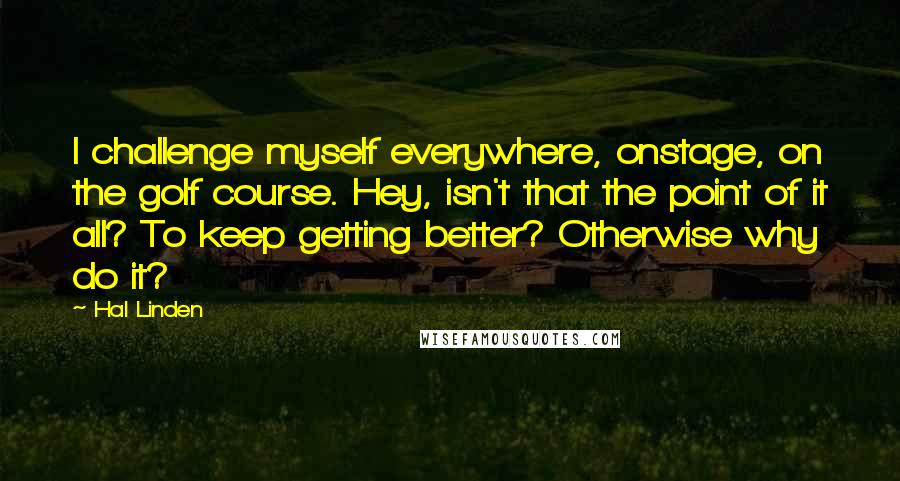 I challenge myself everywhere, onstage, on the golf course. Hey, isn't that the point of it all? To keep getting better? Otherwise why do it?

~ Hal Linden

WISEFAMOUSQUOTES.COM